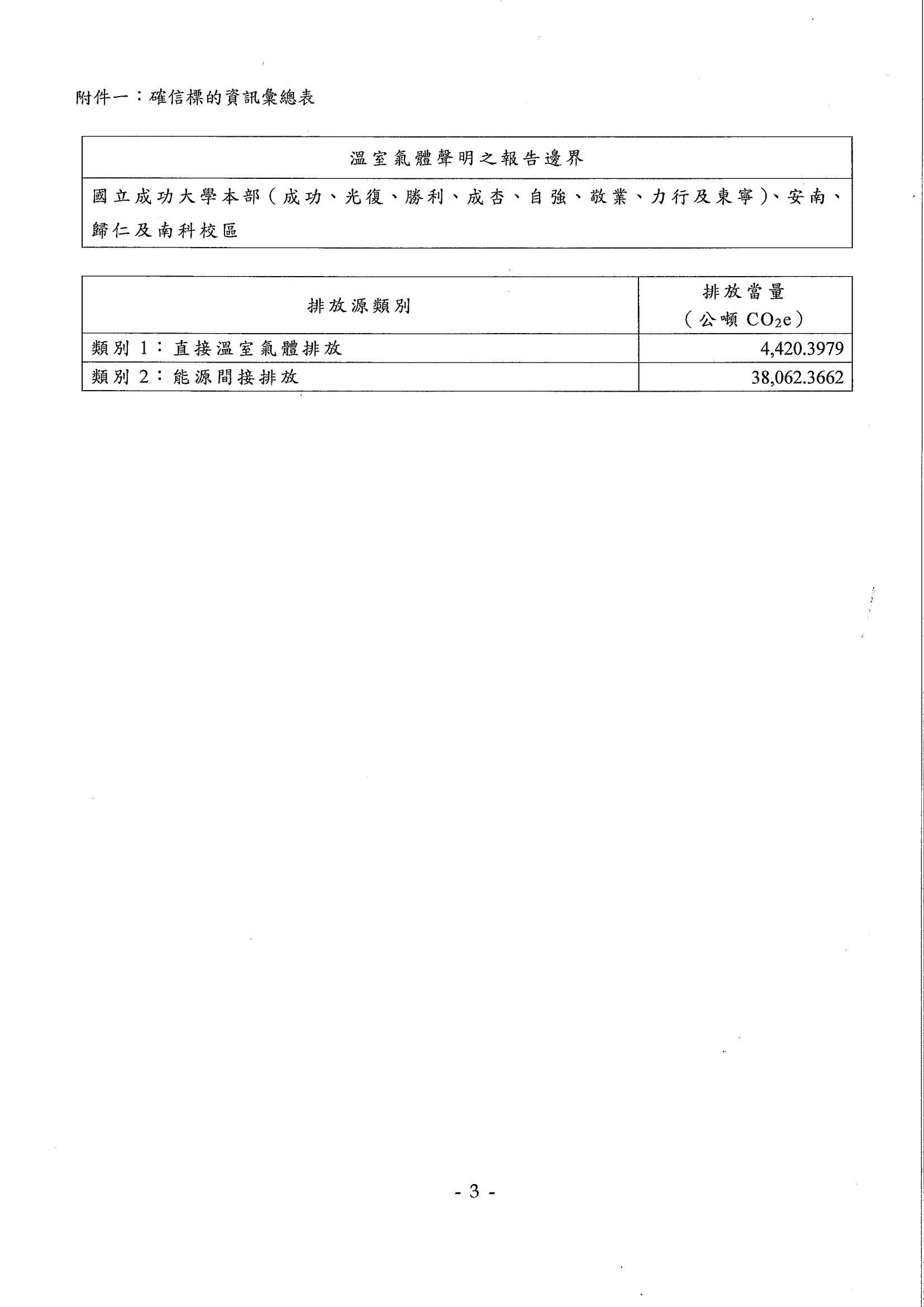 附件一：確信標的資訊彙總表

| 溫室氣體聲明之報告邊界 |
|---|
| 國立成功大學本部（成功、光復、勝利、成杏、自強、敬業、力行及東寧）、安南、歸仁及南科校區 |

| 排放源類別 | 排放當量（公噸 $CO_2e$） |
|---|---|
| 類別 1：直接溫室氣體排放 | 4,420.3979 |
| 類別 2：能源間接排放 | 38,062.3662 |

- 3 -